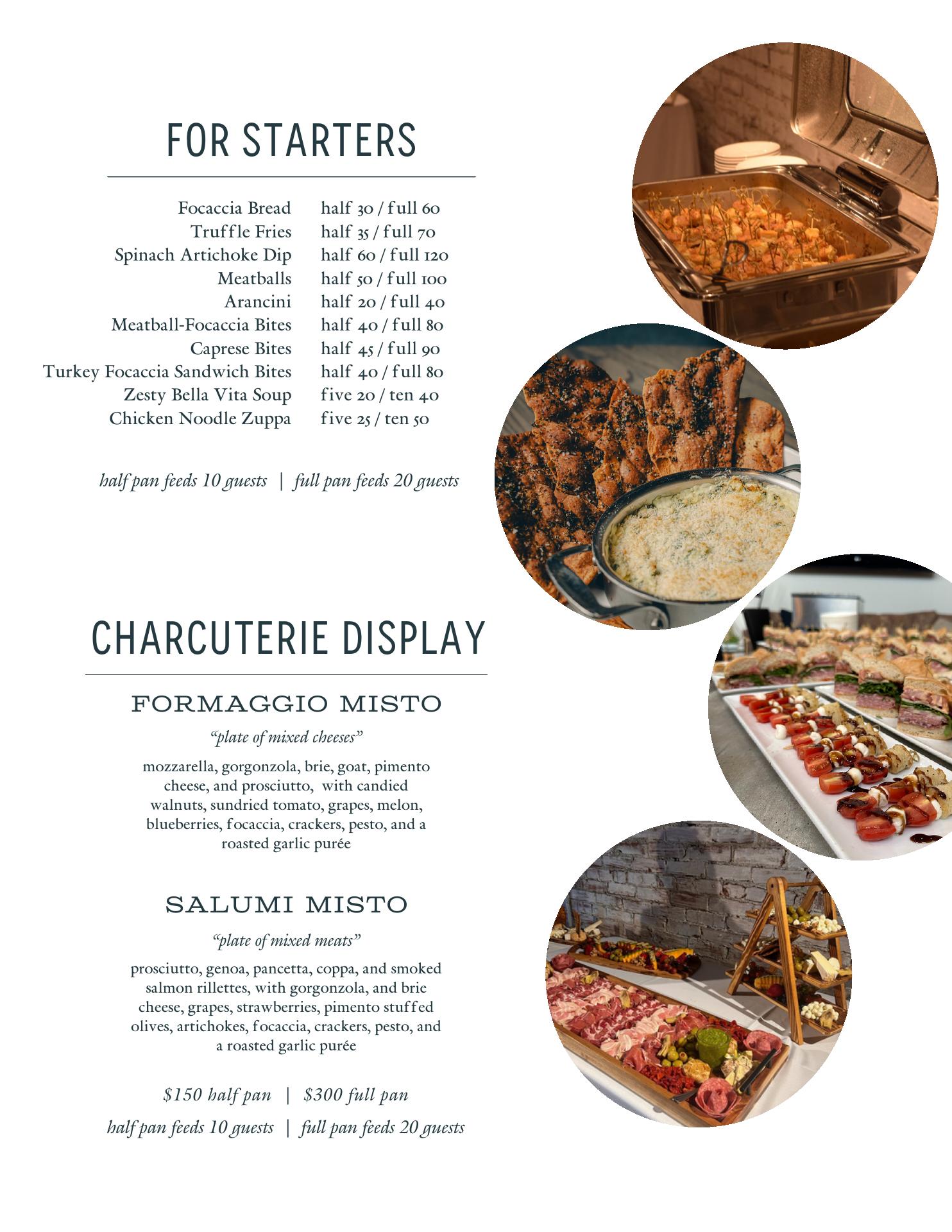 FOR STARTERS

Focaccia Bread half 30 / full 60
Truffle Fries half 35 / full 70
Spinach Artichoke Dip half 60 / full 120
Meatballs half 50 / full 100
Arancini half 20 / full 40
Meatball-Focaccia Bites half 40 / full 80
Caprese Bites half 45 / full 90
Turkey Focaccia Sandwich Bites half 40 / full 80
Zesty Bella Vita Soup five 20 / ten 40
Chicken Noodle Zuppa five 25 / ten 50

half pan feeds 10 guests | full pan feeds 20 guests

CHARCUTERIE DISPLAY

FORMAGGIO MISTO

"plate of mixed cheeses"

mozzarella, gorgonzola, brie, goat, pimento cheese, and prosciutto, with candied walnuts, sundried tomato, grapes, melon, blueberries, focaccia, crackers, pesto, and a roasted garlic purée

SALUMI MISTO

"plate of mixed meats"

prosciutto, genoa, pancetta, coppa, and smoked salmon rillettes, with gorgonzola, and brie cheese, grapes, strawberries, pimento stuffed olives, artichokes, focaccia, crackers, pesto, and a roasted garlic purée

$150 half pan | $300 full pan

half pan feeds 10 guests | full pan feeds 20 guests